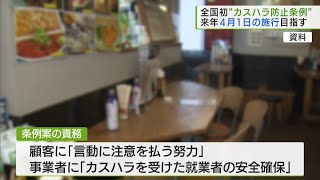 全国初"カスハラ防止条例"
来年4月1日の施行目指す

資料

条例案の責務

顧客に「言動に注意を払う努力」
事業者に「カスハラを受けた就業者の安全確保」